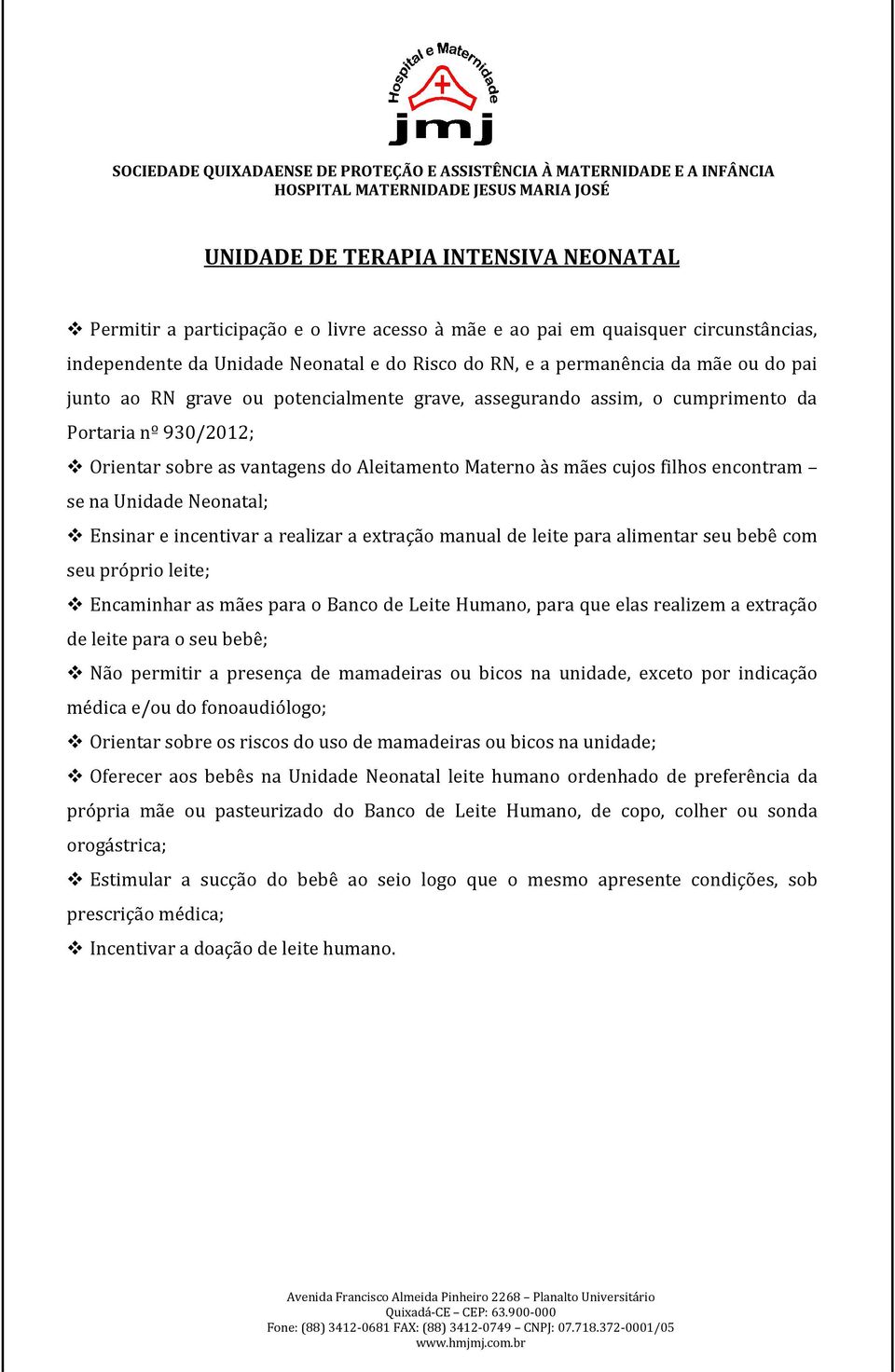 Hospital e Maternidade
jmj

SOCIEDADE QUIXADAENSE DE PROTEÇÃO E ASSISTÊNCIA À MATERNIDADE E A INFÂNCIA
HOSPITAL MATERNIDADE JESUS MARIA JOSÉ

UNIDADE DE TERAPIA INTENSIVA NEONATAL

❖ Permitir a participação e o livre acesso à mãe e ao pai em quaisquer circunstâncias, independente da Unidade Neonatal e do Risco do RN, e a permanência da mãe ou do pai junto ao RN grave ou potencialmente grave, assegurando assim, o cumprimento da Portaria nº 930/2012;

❖ Orientar sobre as vantagens do Aleitamento Materno às mães cujos filhos encontram – se na Unidade Neonatal;

❖ Ensinar e incentivar a realizar a extração manual de leite para alimentar seu bebê com seu próprio leite;

❖ Encaminhar as mães para o Banco de Leite Humano, para que elas realizem a extração de leite para o seu bebê;

❖ Não permitir a presença de mamadeiras ou bicos na unidade, exceto por indicação médica e/ou do fonoaudiólogo;

❖ Orientar sobre os riscos do uso de mamadeiras ou bicos na unidade;

❖ Oferecer aos bebês na Unidade Neonatal leite humano ordenhado de preferência da própria mãe ou pasteurizado do Banco de Leite Humano, de copo, colher ou sonda orogástrica;

❖ Estimular a sucção do bebê ao seio logo que o mesmo apresente condições, sob prescrição médica;

❖ Incentivar a doação de leite humano.

Avenida Francisco Almeida Pinheiro 2268 – Planalto Universitário
Quixadá-CE – CEP: 63.900-000
Fone: (88) 3412-0681 FAX: (88) 3412-0749 – CNPJ: 07.718.372-0001/05
www.hmjmj.com.br